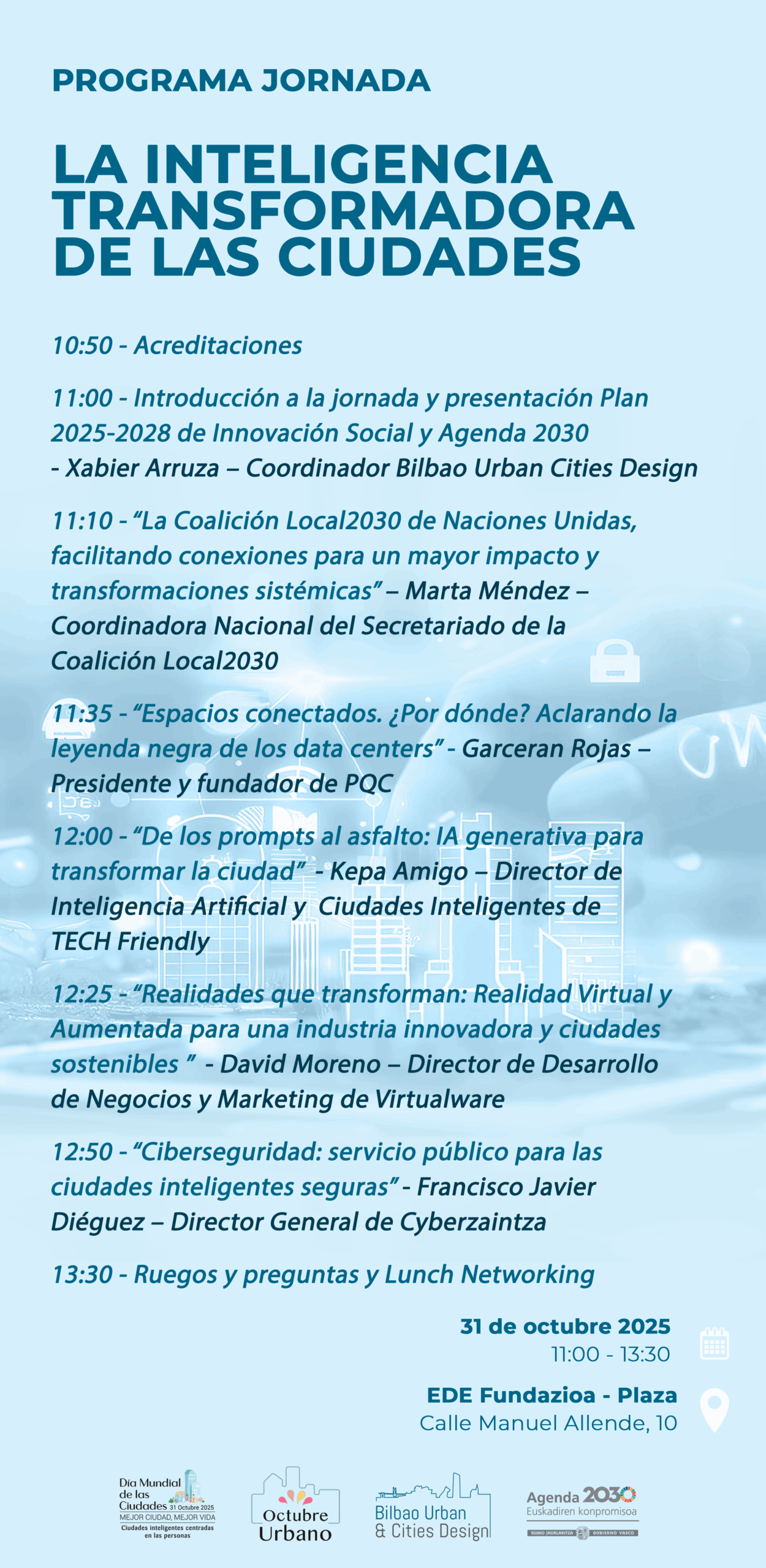 PROGRAMA JORNADA

LA INTELIGENCIA TRANSFORMADORA DE LAS CIUDADES

10:50 - Acreditaciones

11:00 - Introducción a la jornada y presentación Plan 2025-2028 de Innovación Social y Agenda 2030 - Xabier Arruza – Coordinador Bilbao Urban Cities Design

11:10 - “La Coalición Local2030 de Naciones Unidas, facilitando conexiones para un mayor impacto y transformaciones sistémicas” – Marta Méndez – Coordinadora Nacional del Secretariado de la Coalición Local2030

11:35 - “Espacios conectados. ¿Por dónde? Aclarando la leyenda negra de los data centers” - Garceran Rojas – Presidente y fundador de PQC

12:00 - “De los prompts al asfalto: IA generativa para transformar la ciudad” - Kepa Amigo – Director de Inteligencia Artificial y Ciudades Inteligentes de TECH Friendly

12:25 - “Realidades que transforman: Realidad Virtual y Aumentada para una industria innovadora y ciudades sostenibles ” - David Moreno – Director de Desarrollo de Negocios y Marketing de Virtualware

12:50 - “Ciberseguridad: servicio público para las ciudades inteligentes seguras” - Francisco Javier Diéguez – Director General de Cyberzaintza

13:30 - Ruegos y preguntas y Lunch Networking

31 de octubre 2025
11:00 - 13:30

EDE Fundazioa - Plaza
Calle Manuel Allende, 10

Día Mundial de las Ciudades 31 Octubre 2025
MEJOR CIUDAD, MEJOR VIDA
Ciudades inteligentes centradas en las personas

Octubre Urbano

Bilbao Urban & Cities Design

Agenda 2030
Euskadiren konpromisoa
EUSKO JAURLARITZA GOBIERNO VASCO